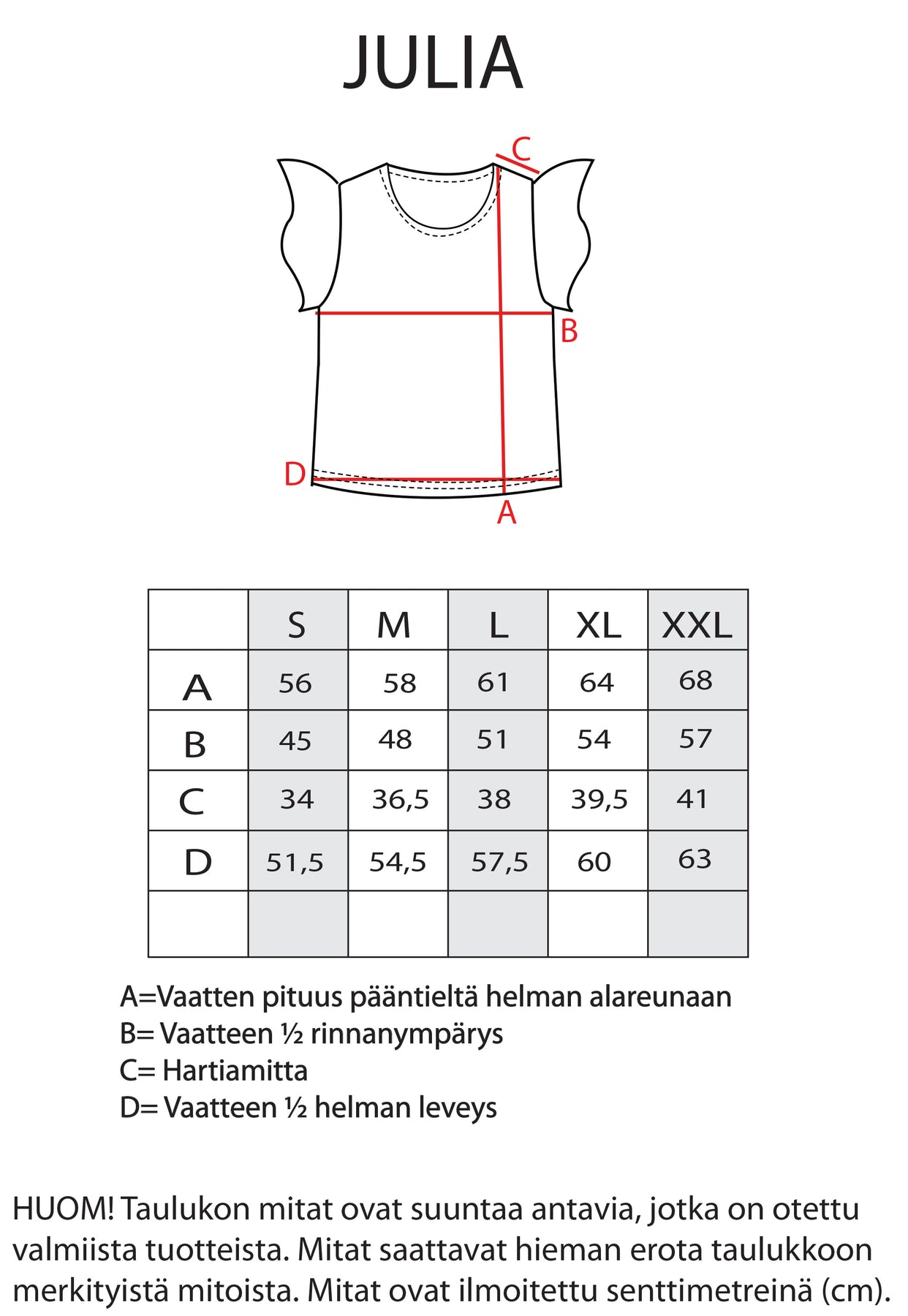 JULIA

C

B

D

A

| | S | M | L | XL | XXL |
|---|---|---|---|---|---|
| A | 56 | 58 | 61 | 64 | 68 |
| B | 45 | 48 | 51 | 54 | 57 |
| C | 34 | 36,5 | 38 | 39,5 | 41 |
| D | 51,5 | 54,5 | 57,5 | 60 | 63 |
| | | | | | |

A=Vaatten pituus pääntieltä helman alareunaan
B= Vaatteen ½ rinnanympärys
C= Hartiamitta
D= Vaatteen ½ helman leveys

HUOM! Taulukon mitat ovat suuntaa antavia, jotka on otettu valmiista tuotteista. Mitat saattavat hieman erota taulukkoon merkityistä mitoista. Mitat ovat ilmoitettu senttimetreinä (cm).